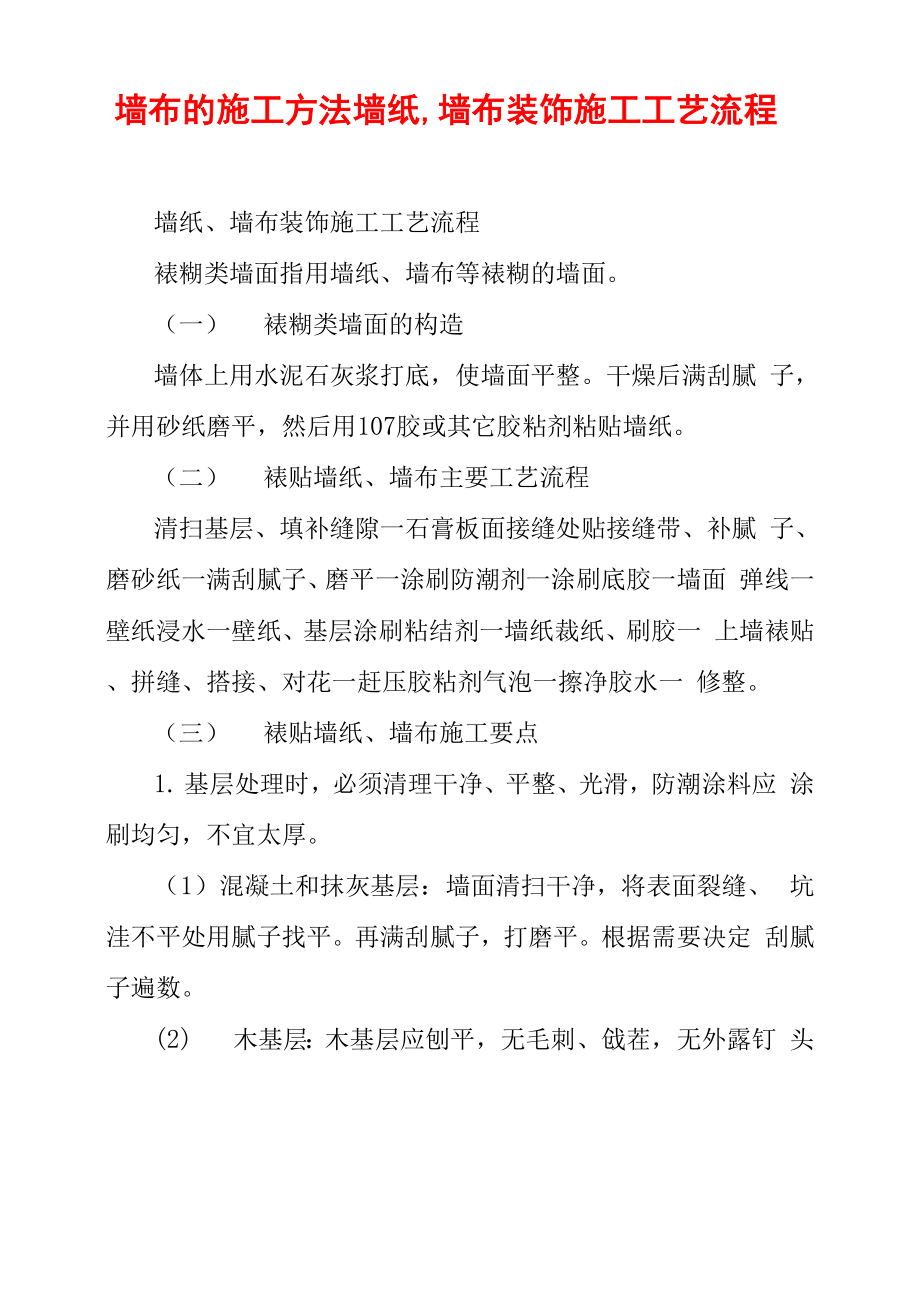 墙布的施工方法墙纸,墙布装饰施工工艺流程

墙纸、墙布装饰施工工艺流程

裱糊类墙面指用墙纸、墙布等裱糊的墙面。

（一） 裱糊类墙面的构造

墙体上用水泥石灰浆打底，使墙面平整。干燥后满刮腻 子，并用砂纸磨平，然后用107胶或其它胶粘剂粘贴墙纸。

（二） 裱贴墙纸、墙布主要工艺流程

清扫基层、填补缝隙一石膏板面接缝处贴接缝带、补腻 子、磨砂纸一满刮腻子、磨平一涂刷防潮剂一涂刷底胶一墙面 弹线一壁纸浸水一壁纸、基层涂刷粘结剂一墙纸裁纸、刷胶一 上墙裱贴、拼缝、搭接、对花一赶压胶粘剂气泡一擦净胶水一 修整。

（三） 裱贴墙纸、墙布施工要点

1. 基层处理时，必须清理干净、平整、光滑，防潮涂料应 涂刷均匀，不宜太厚。

（1）混凝土和抹灰基层：墙面清扫干净，将表面裂缝、 坑洼不平处用腻子找平。再满刮腻子，打磨平。根据需要决定 刮腻子遍数。

(2) 木基层：木基层应刨平，无毛刺、戗茬，无外露钉 头